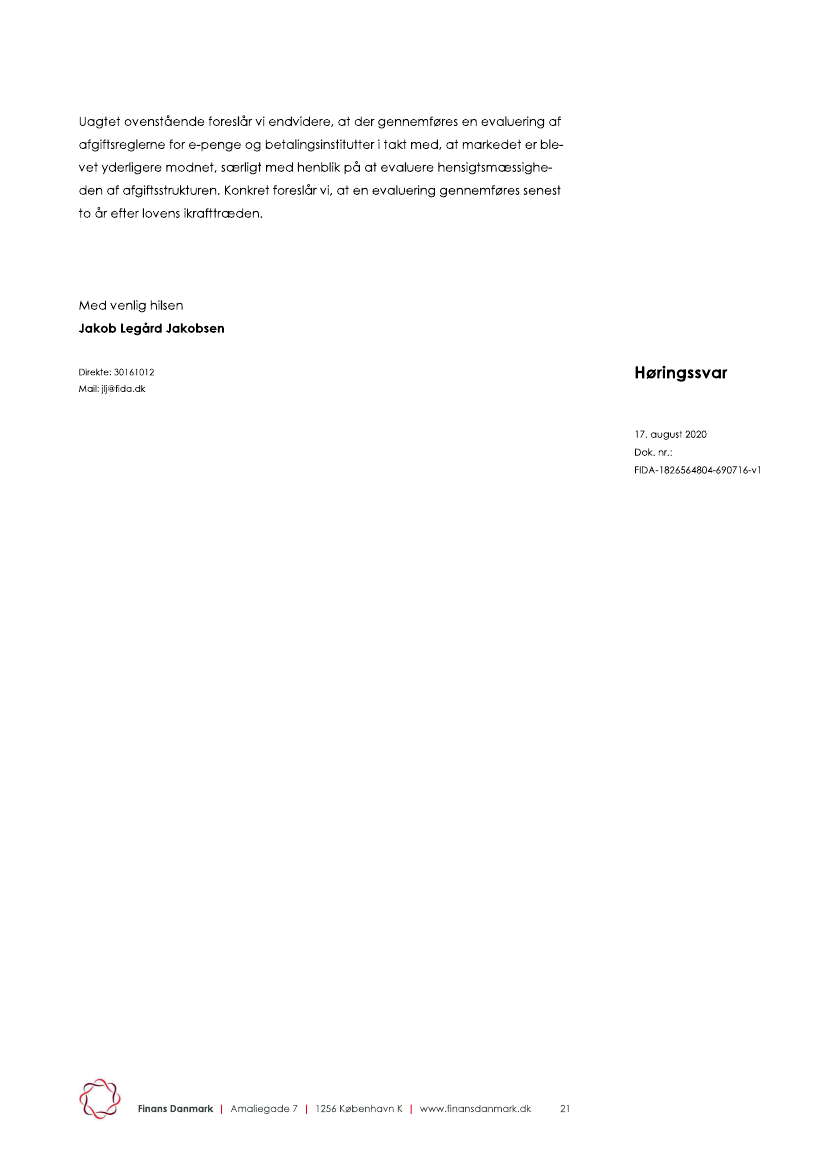 Uagtet ovenstående foreslår vi endvidere, at der gennemføres en evaluering af afgiftsreglerne for e-penge og betalingsinstitutter i takt med, at markedet er blevet yderligere modnet, særligt med henblik på at evaluere hensigtsmæssigheden af afgiftsstrukturen. Konkret foreslår vi, at en evaluering gennemføres senest to år efter lovens ikrafttræden.

Med venlig hilsen
Jakob Legård Jakobsen

Direkte: 30161012
Mail: jlj@fida.dk

Høringssvar

17. august 2020
Dok. nr.:
FIDA-1826564804-690716-v1

Finans Danmark | Amaliegade 7 | 1256 København K | www.finansdanmark.dk 21